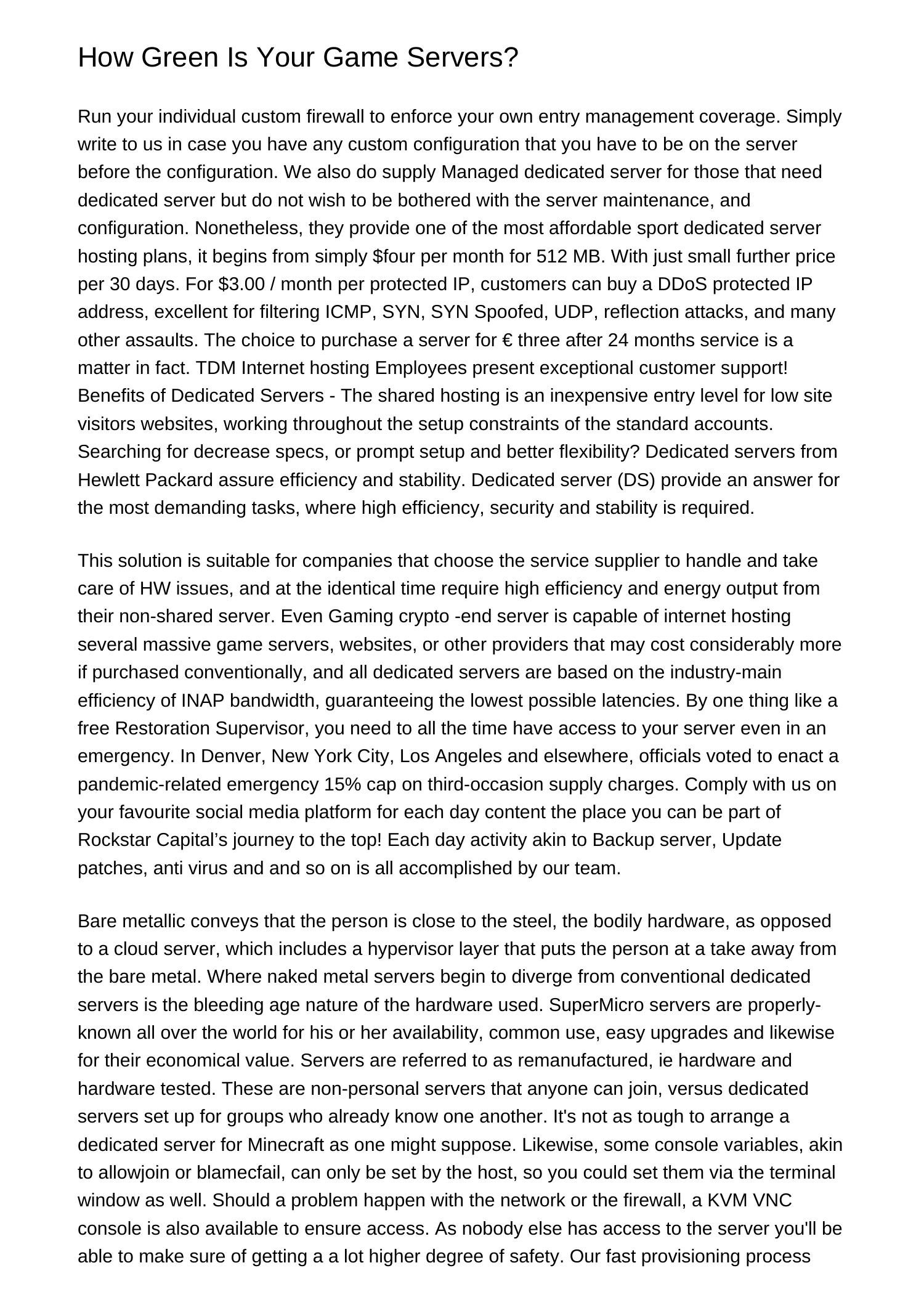 How Green Is Your Game Servers?

Run your individual custom firewall to enforce your own entry management coverage. Simply write to us in case you have any custom configuration that you have to be on the server before the configuration. We also do supply Managed dedicated server for those that need dedicated server but do not wish to be bothered with the server maintenance, and configuration. Nonetheless, they provide one of the most affordable sport dedicated server hosting plans, it begins from simply $four per month for 512 MB. With just small further price per 30 days. For $3.00 / month per protected IP, customers can buy a DDoS protected IP address, excellent for filtering ICMP, SYN, SYN Spoofed, UDP, reflection attacks, and many other assaults. The choice to purchase a server for € three after 24 months service is a matter in fact. TDM Internet hosting Employees present exceptional customer support! Benefits of Dedicated Servers - The shared hosting is an inexpensive entry level for low site visitors websites, working throughout the setup constraints of the standard accounts. Searching for decrease specs, or prompt setup and better flexibility? Dedicated servers from Hewlett Packard assure efficiency and stability. Dedicated server (DS) provide an answer for the most demanding tasks, where high efficiency, security and stability is required.

This solution is suitable for companies that choose the service supplier to handle and take care of HW issues, and at the identical time require high efficiency and energy output from their non-shared server. Even Gaming crypto -end server is capable of internet hosting several massive game servers, websites, or other providers that may cost considerably more if purchased conventionally, and all dedicated servers are based on the industry-main efficiency of INAP bandwidth, guaranteeing the lowest possible latencies. By one thing like a free Restoration Supervisor, you need to all the time have access to your server even in an emergency. In Denver, New York City, Los Angeles and elsewhere, officials voted to enact a pandemic-related emergency 15% cap on third-occasion supply charges. Comply with us on your favourite social media platform for each day content the place you can be part of Rockstar Capital's journey to the top! Each day activity akin to Backup server, Update patches, anti virus and and so on is all accomplished by our team.

Bare metallic conveys that the person is close to the steel, the bodily hardware, as opposed to a cloud server, which includes a hypervisor layer that puts the person at a take away from the bare metal. Where naked metal servers begin to diverge from conventional dedicated servers is the bleeding age nature of the hardware used. SuperMicro servers are properly-known all over the world for his or her availability, common use, easy upgrades and likewise for their economical value. Servers are referred to as remanufactured, ie hardware and hardware tested. These are non-personal servers that anyone can join, versus dedicated servers set up for groups who already know one another. It's not as tough to arrange a dedicated server for Minecraft as one might suppose. Likewise, some console variables, akin to allowjoin or blamecfail, can only be set by the host, so you could set them via the terminal window as well. Should a problem happen with the network or the firewall, a KVM VNC console is also available to ensure access. As nobody else has access to the server you'll be able to make sure of getting a a lot higher degree of safety. Our fast provisioning process